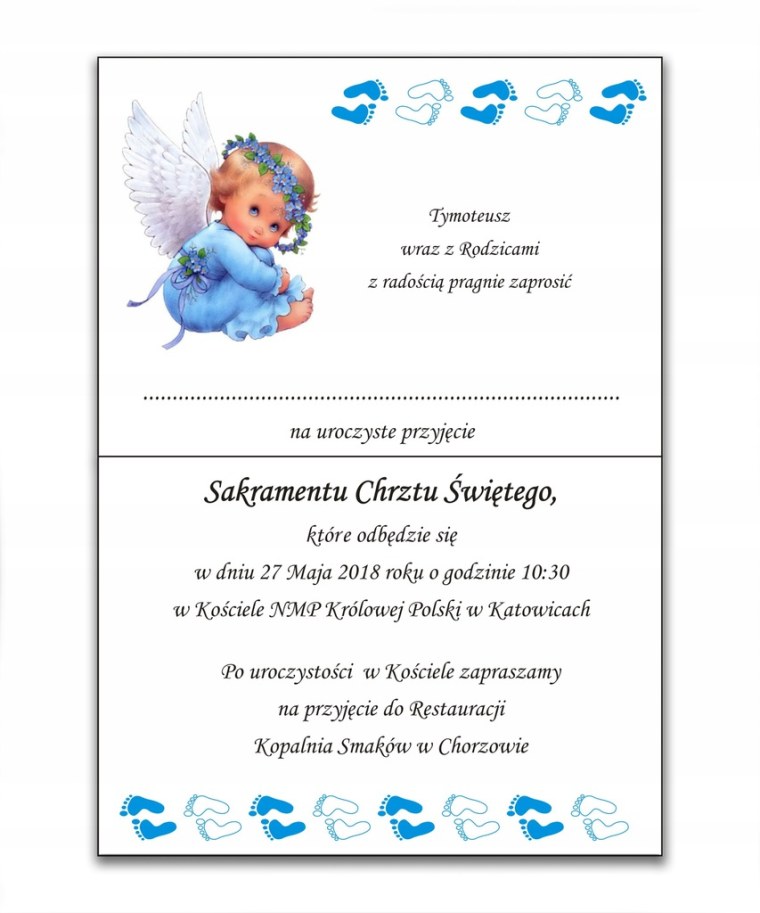 Tymoteusz
wraz z Rodzicami
z radością pragnie zaprosić

____

na uroczyste przyjęcie

Sakramentu Chrztu Świętego,
które odbędzie się
w dniu 27 Maja 2018 roku o godzinie 10:30
w Kościele NMP Królowej Polski w Katowicach

Po uroczystości w Kościele zapraszamy
na przyjęcie do Restauracji
Kopalnia Smaków w Chorzowie